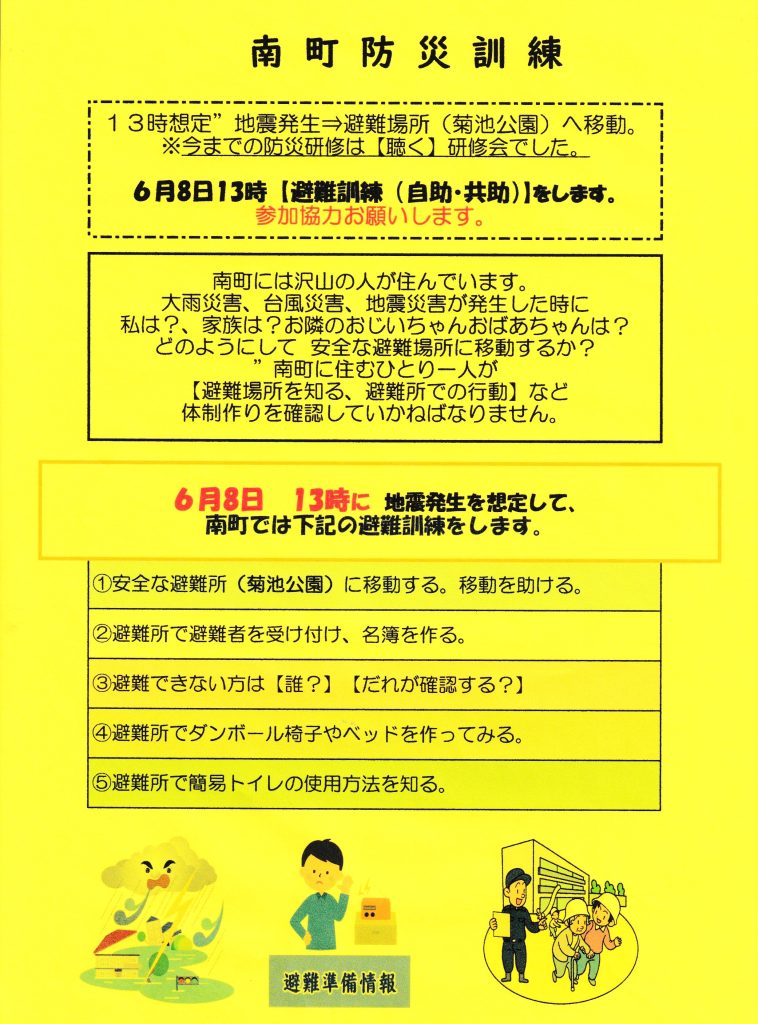 南町防災訓練

１３時想定”地震発生⇒避難場所（菊池公園）へ移動。
※今までの防災研修は【聴く】研修会でした。

６月８日１３時【避難訓練（自助・共助）】をします。
参加協力お願いします。

南町には沢山の人が住んでいます。
大雨災害、台風災害、地震災害が発生した時に
私は？、家族は？お隣のおじいちゃんおばあちゃんは？
どのようにして　安全な避難場所に移動するか？
”南町に住むひとり一人が
【避難場所を知る、避難所での行動】など
体制作りを確認していかねばなりません。

６月８日　１３時に 地震発生を想定して、
南町では下記の避難訓練をします。

①安全な避難所（菊池公園）に移動する。移動を助ける。

②避難所で避難者を受け付け、名簿を作る。

③避難できない方は【誰？】【だれが確認する?】

④避難所でダンボール椅子やベッドを作ってみる。

⑤避難所で簡易トイレの使用方法を知る。

避難準備情報